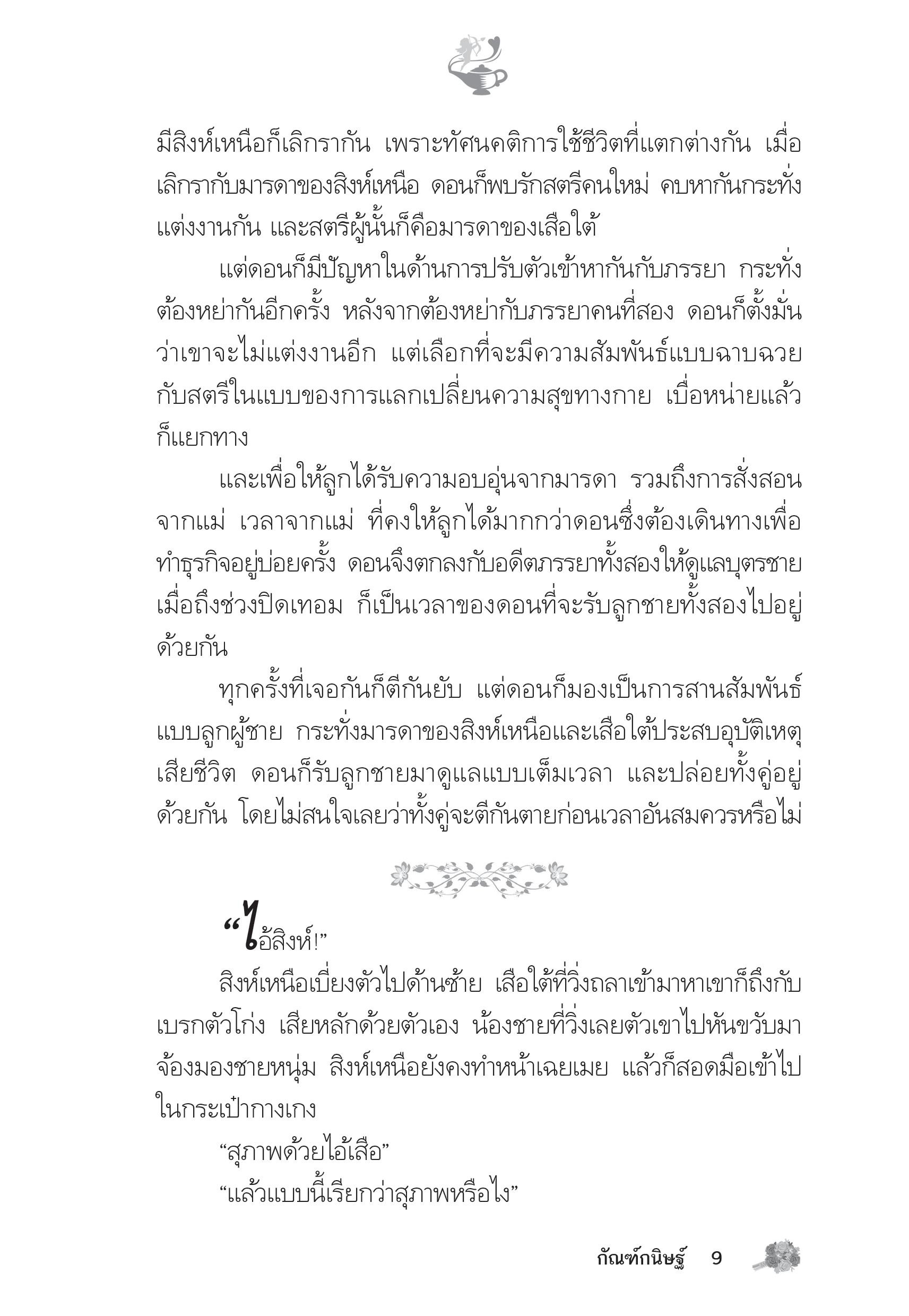 มีสิงห์เหนือก็เลิกรากัน เพราะทัศนคติการใช้ชีวิตที่แตกต่างกัน เมื่อเลิกรากับมารดาของสิงห์เหนือ ดอนก็พบรักสตรีคนใหม่ คบหากันกระทั่งแต่งงานกัน และสตรีผู้นั้นก็คือมารดาของเสือใต้

แต่ดอนก็มีปัญหาในด้านการปรับตัวเข้าหากันกับภรรยา กระทั่งต้องหย่ากันอีกครั้ง หลังจากต้องหย่ากับภรรยาคนที่สอง ดอนก็ตั้งมั่นว่าเขาจะไม่แต่งงานอีก แต่เลือกที่จะมีความสัมพันธ์แบบฉาบฉวยกับสตรีในแบบของการแลกเปลี่ยนความสุขทางกาย เบื่อหน่ายแล้วก็แยกทาง

และเพื่อให้ลูกได้รับความอบอุ่นจากมารดา รวมถึงการสั่งสอนจากแม่ เวลาจากแม่ ที่คงให้ลูกได้มากกว่าดอนซึ่งต้องเดินทางเพื่อทำธุรกิจอยู่บ่อยครั้ง ดอนจึงตกลงกับอดีตภรรยาทั้งสองให้ดูแลบุตรชาย เมื่อถึงช่วงปิดเทอม ก็เป็นเวลาของดอนที่จะรับลูกชายทั้งสองไปอยู่ด้วยกัน

ทุกครั้งที่เจอกันก็ตีกันยับ แต่ดอนก็มองเป็นการสานสัมพันธ์แบบลูกผู้ชาย กระทั่งมารดาของสิงห์เหนือและเสือใต้ประสบอุบัติเหตุเสียชีวิต ดอนก็รับลูกชายมาดูแลแบบเต็มเวลา และปล่อยทั้งคู่อยู่ด้วยกัน โดยไม่สนใจเลยว่าทั้งคู่จะตีกันตายก่อนเวลาอันสมควรหรือไม่

“ไอ้สิงห์!”

สิงห์เหนือเบี่ยงตัวไปด้านซ้าย เสือใต้ที่วิ่งถลาเข้ามาหาเขาก็ถึงกับเบรกตัวโก่ง เสียหลักด้วยตัวเอง น้องชายที่วิ่งเลยตัวเขาไปหันขวับมาจ้องมองชายหนุ่ม สิงห์เหนือยังคงทำหน้าเฉยเมย แล้วก็สอดมือเข้าไปในกระเป๋ากางเกง

“สุภาพด้วยไอ้เสือ”

“แล้วแบบนี้เรียกว่าสุภาพหรือไง”

กัณฑ์กนิษฐ์ 9